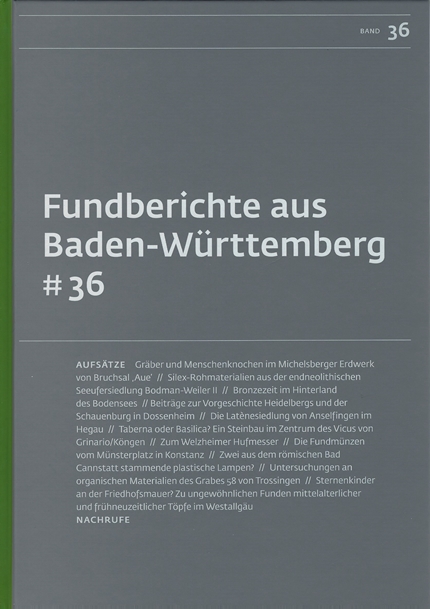 BAND 36

Fundberichte aus Baden-Württemberg #36

AUFSÄTZE Gräber und Menschenknochen im Michelsberger Erdwerk von Bruchsal ‚Aue' // Silex-Rohmaterialien aus der endneolithischen Seeufersiedlung Bodman-Weiler II // Bronzezeit im Hinterland des Bodensees // Beiträge zur Vorgeschichte Heidelbergs und der Schauenburg in Dossenheim // Die Latènesiedlung von Anselfingen im Hegau // Taberna oder Basilica? Ein Steinbau im Zentrum des Vicus von Grinario/Köngen // Zum Welzheimer Hufmesser // Die Fundmünzen vom Münsterplatz in Konstanz // Zwei aus dem römischen Bad Cannstatt stammende plastische Lampen? // Untersuchungen an organischen Materialien des Grabes 58 von Trossingen // Sternenkinder an der Friedhofsmauer? Zu ungewöhnlichen Funden mittelalterlicher und frühneuzeitlicher Töpfe im Westallgäu
NACHRUFE